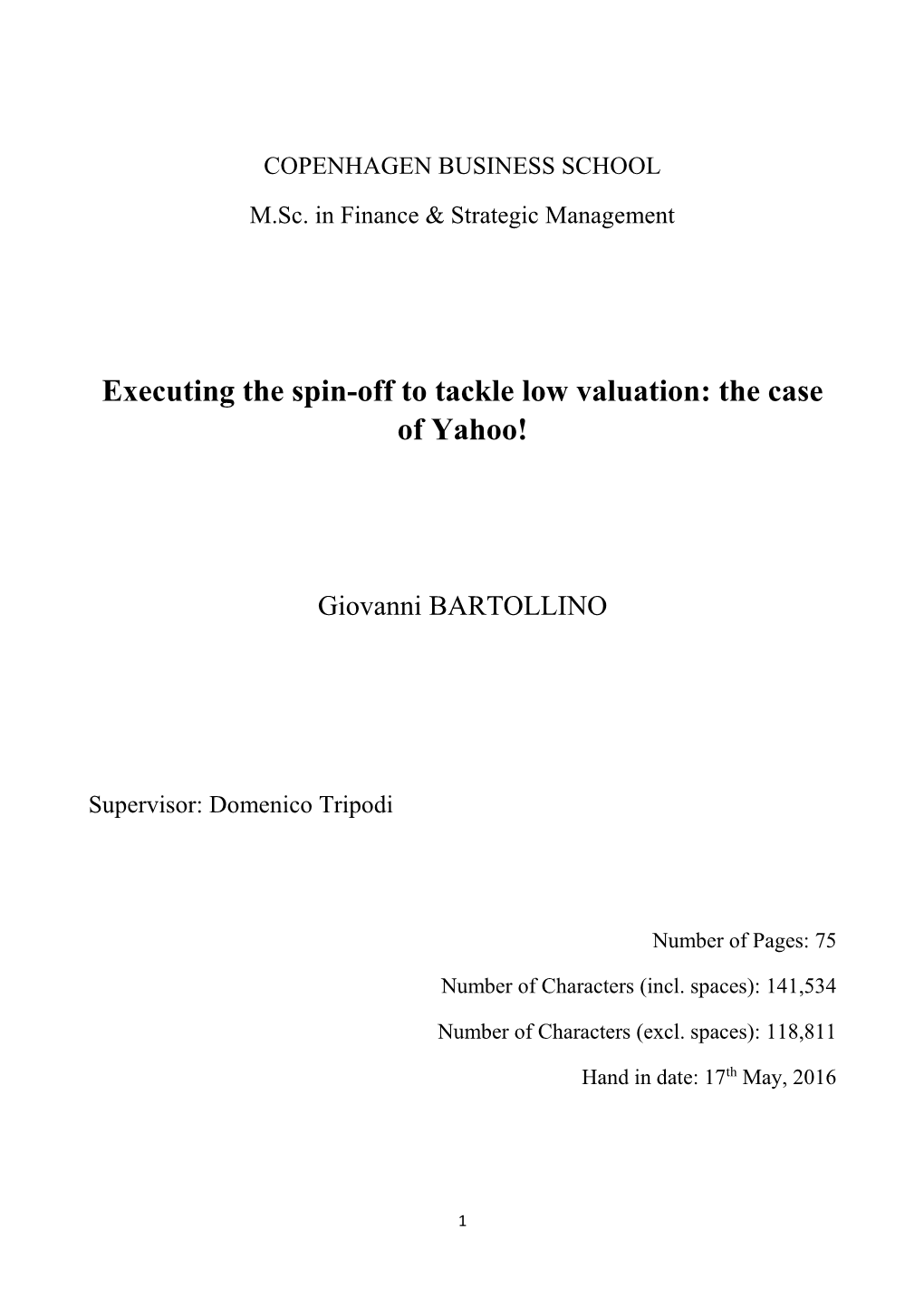 COPENHAGEN BUSINESS SCHOOL

M.Sc. in Finance & Strategic Management

Executing the spin-off to tackle low valuation: the case of Yahoo!

Giovanni BARTOLLINO

Supervisor: Domenico Tripodi

Number of Pages: 75

Number of Characters (incl. spaces): 141,534

Number of Characters (excl. spaces): 118,811

Hand in date: 17$^{th}$ May, 2016

1